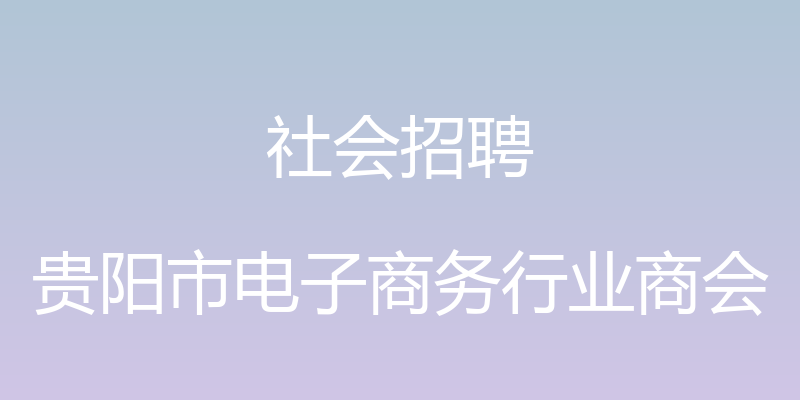 社会招聘

贵阳市电子商务行业商会